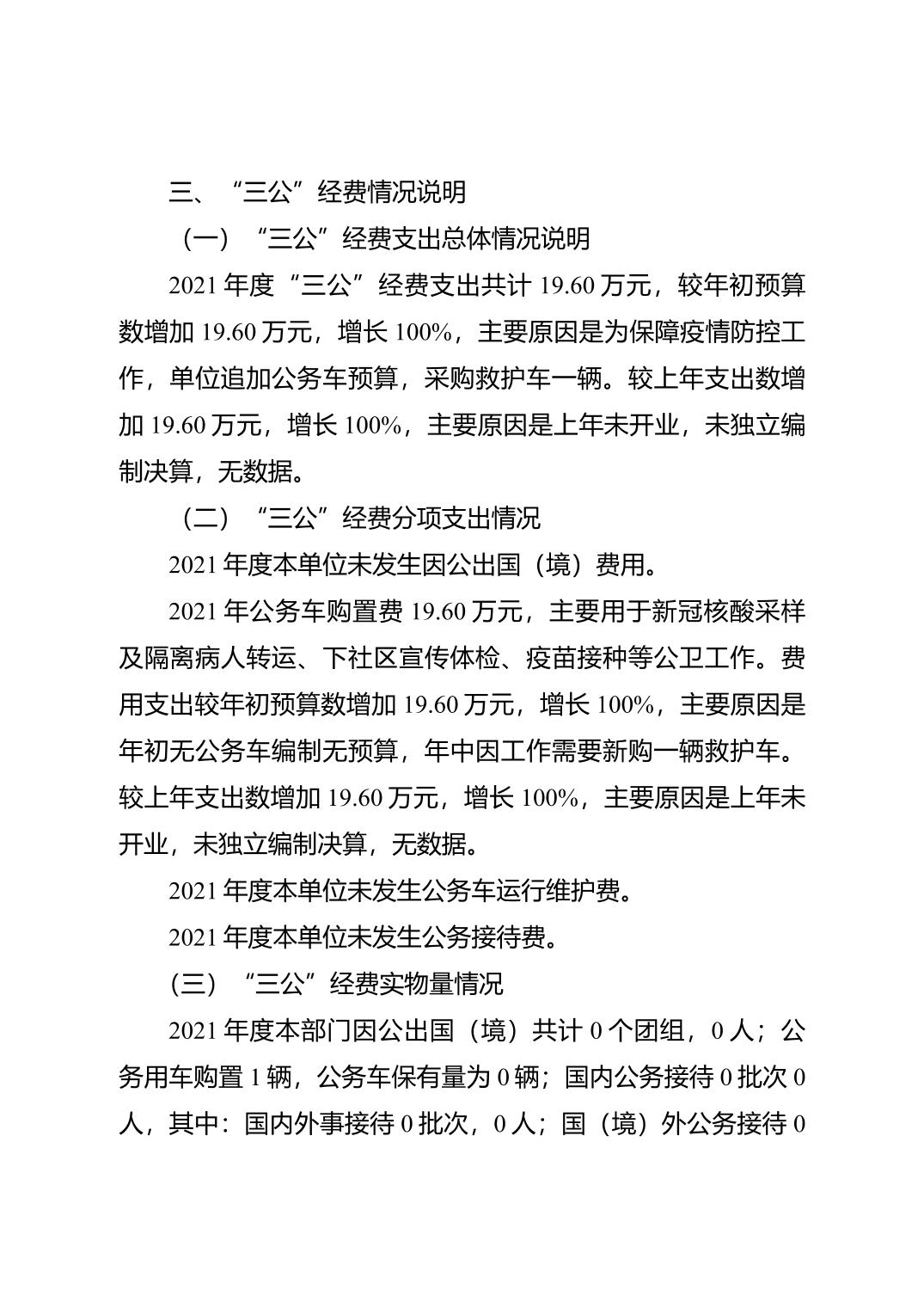 三、“三公”经费情况说明

（一）“三公”经费支出总体情况说明

2021 年度“三公”经费支出共计 19.60 万元，较年初预算数增加 19.60 万元，增长 100%，主要原因是为保障疫情防控工作，单位追加公务车预算，采购救护车一辆。较上年支出数增加 19.60 万元，增长 100%，主要原因是上年未开业，未独立编制决算，无数据。

（二）“三公”经费分项支出情况

2021 年度本单位未发生因公出国（境）费用。

2021 年公务车购置费 19.60 万元，主要用于新冠核酸采样及隔离病人转运、下社区宣传体检、疫苗接种等公卫工作。费用支出较年初预算数增加 19.60 万元，增长 100%，主要原因是年初无公务车编制无预算，年中因工作需要新购一辆救护车。较上年支出数增加 19.60 万元，增长 100%，主要原因是上年未开业，未独立编制决算，无数据。

2021 年度本单位未发生公务车运行维护费。

2021 年度本单位未发生公务接待费。

（三）“三公”经费实物量情况

2021 年度本部门因公出国（境）共计 0 个团组，0 人；公务用车购置 1 辆，公务车保有量为 0 辆；国内公务接待 0 批次 0 人，其中：国内外事接待 0 批次，0 人；国（境）外公务接待 0